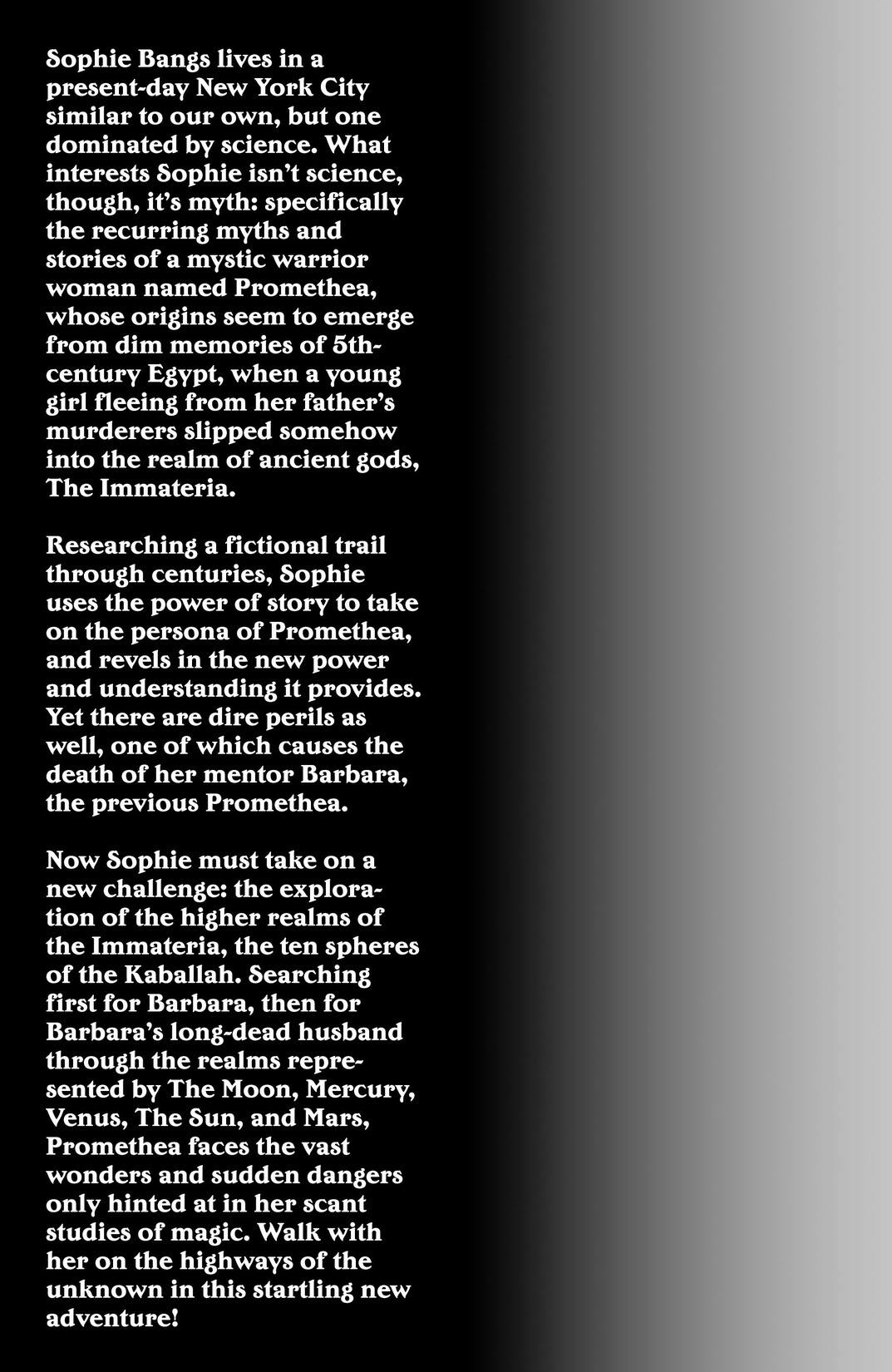 Sophie Bangs lives in a present-day New York City similar to our own, but one dominated by science. What interests Sophie isn't science, though, it's myth: specifically the recurring myths and stories of a mystic warrior woman named Promethea, whose origins seem to emerge from dim memories of 5th-century Egypt, when a young girl fleeing from her father's murderers slipped somehow into the realm of ancient gods, The Immateria.

Researching a fictional trail through centuries, Sophie uses the power of story to take on the persona of Promethea, and revels in the new power and understanding it provides. Yet there are dire perils as well, one of which causes the death of her mentor Barbara, the previous Promethea.

Now Sophie must take on a new challenge: the exploration of the higher realms of the Immateria, the ten spheres of the Kaballah. Searching first for Barbara, then for Barbara's long-dead husband through the realms represented by The Moon, Mercury, Venus, The Sun, and Mars, Promethea faces the vast wonders and sudden dangers only hinted at in her scant studies of magic. Walk with her on the highways of the unknown in this startling new adventure!